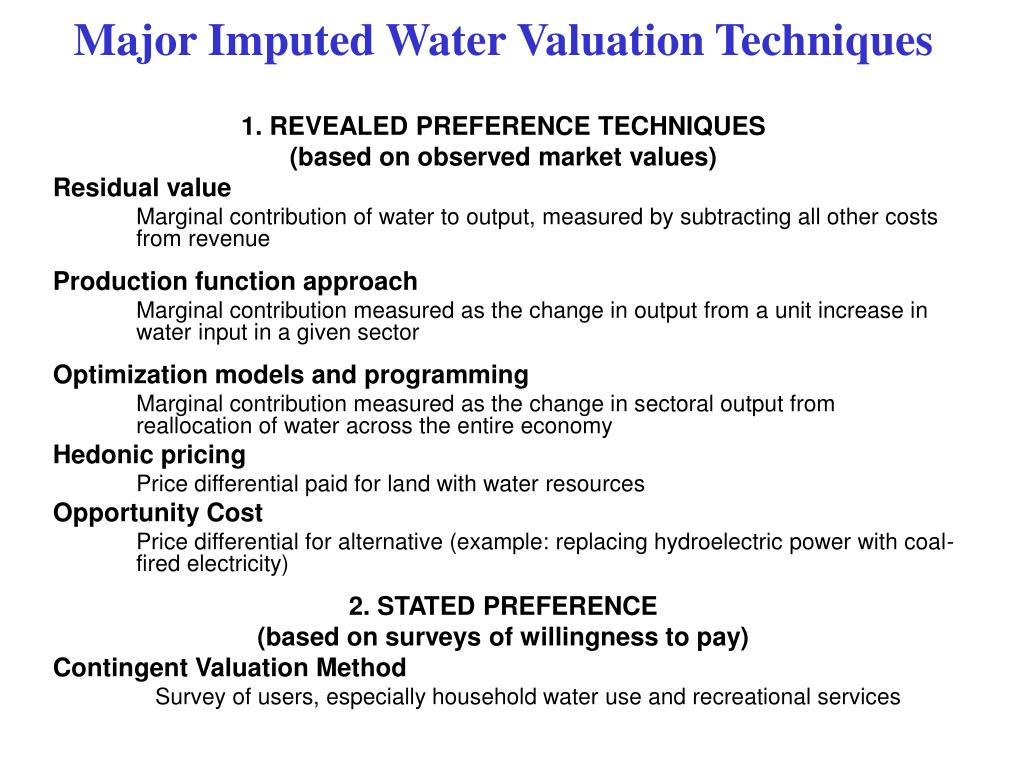 Major Imputed Water Valuation Techniques

1. REVEALED PREFERENCE TECHNIQUES
(based on observed market values)

Residual value

Marginal contribution of water to output, measured by subtracting all other costs from revenue

Production function approach

Marginal contribution measured as the change in output from a unit increase in water input in a given sector

Optimization models and programming

Marginal contribution measured as the change in sectoral output from reallocation of water across the entire economy

Hedonic pricing

Price differential paid for land with water resources

Opportunity Cost

Price differential for alternative (example: replacing hydroelectric power with coal-fired electricity)

2. STATED PREFERENCE
(based on surveys of willingness to pay)

Contingent Valuation Method

Survey of users, especially household water use and recreational services